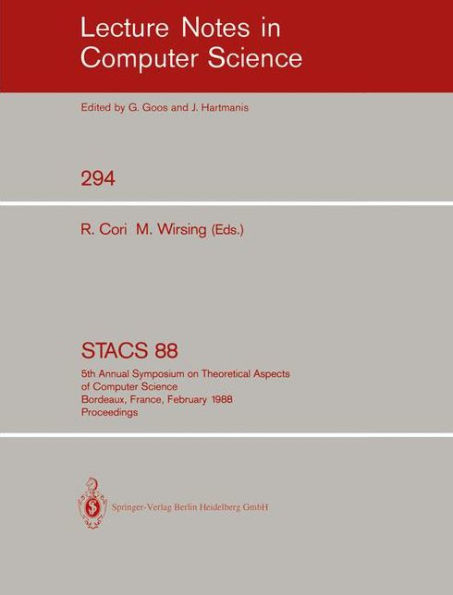 Lecture Notes in Computer Science

Edited by G. Goos and J. Hartmanis

294

R. Cori M. Wirsing (Eds.)

STACS 88

5th Annual Symposium on Theoretical Aspects of Computer Science
Bordeaux, France, February 1988
Proceedings

Springer-Verlag Berlin Heidelberg GmbH